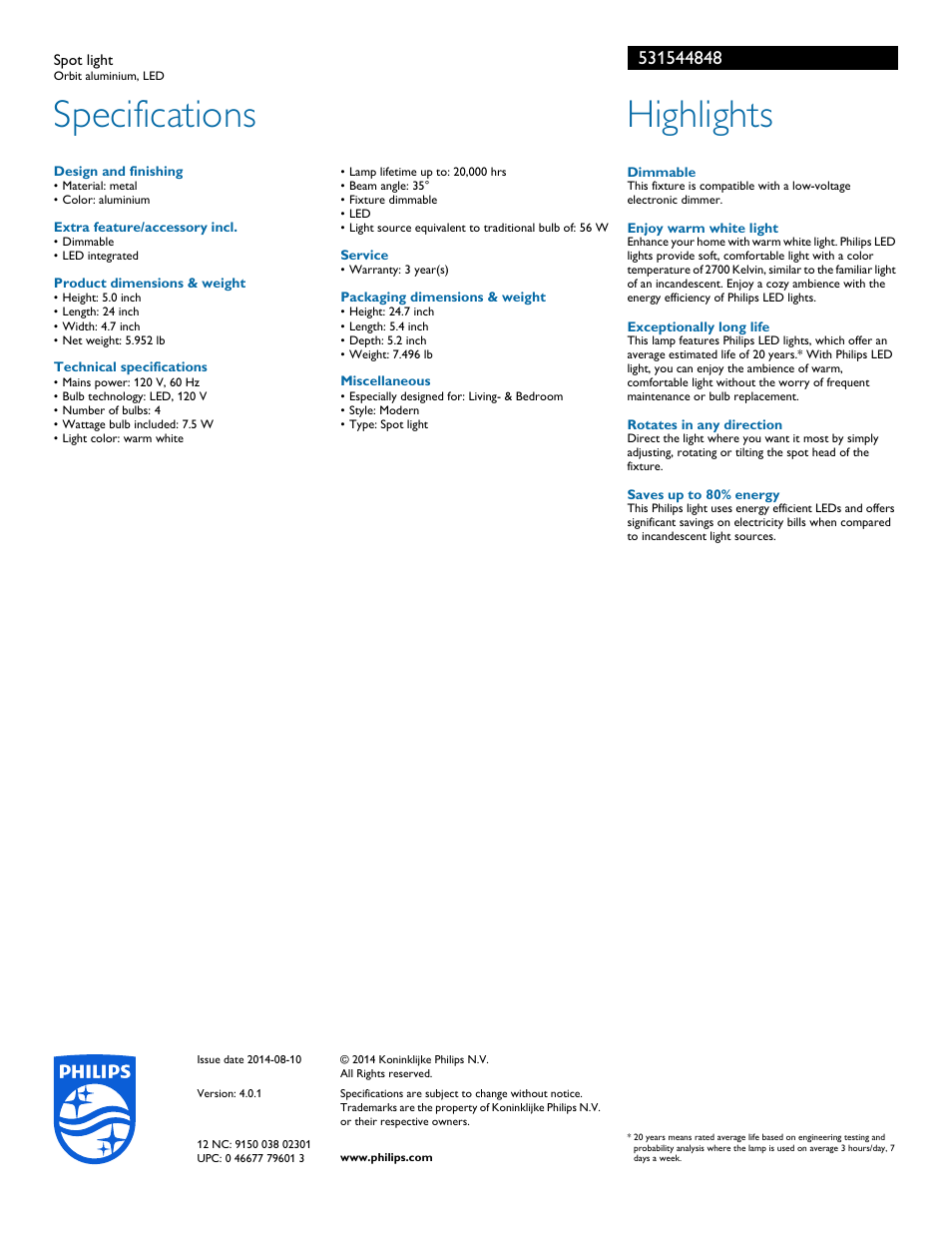 Spot light
Orbit aluminium, LED

531544848

Specifications

Design and finishing
• Material: metal
• Color: aluminium

Extra feature/accessory incl.
• Dimmable
• LED integrated

Product dimensions & weight
• Height: 5.0 inch
• Length: 24 inch
• Width: 4.7 inch
• Net weight: 5.952 lb

Technical specifications
• Mains power: 120 V, 60 Hz
• Bulb technology: LED, 120 V
• Number of bulbs: 4
• Wattage bulb included: 7.5 W
• Light color: warm white
• Lamp lifetime up to: 20,000 hrs
• Beam angle: 35°
• Fixture dimmable
• LED
• Light source equivalent to traditional bulb of: 56 W

Service
• Warranty: 3 year(s)

Packaging dimensions & weight
• Height: 24.7 inch
• Length: 5.4 inch
• Depth: 5.2 inch
• Weight: 7.496 lb

Miscellaneous
• Especially designed for: Living- & Bedroom
• Style: Modern
• Type: Spot light

Highlights

Dimmable
This fixture is compatible with a low-voltage electronic dimmer.

Enjoy warm white light
Enhance your home with warm white light. Philips LED lights provide soft, comfortable light with a color temperature of 2700 Kelvin, similar to the familiar light of an incandescent. Enjoy a cozy ambience with the energy efficiency of Philips LED lights.

Exceptionally long life
This lamp features Philips LED lights, which offer an average estimated life of 20 years.* With Philips LED light, you can enjoy the ambience of warm, comfortable light without the worry of frequent maintenance or bulb replacement.

Rotates in any direction
Direct the light where you want it most by simply adjusting, rotating or tilting the spot head of the fixture.

Saves up to 80% energy
This Philips light uses energy efficient LEDs and offers significant savings on electricity bills when compared to incandescent light sources.

PHILIPS

Issue date 2014-08-10

Version: 4.0.1

12 NC: 9150 038 02301
UPC: 0 46677 79601 3

© 2014 Koninklijke Philips N.V.
All Rights reserved.

Specifications are subject to change without notice. Trademarks are the property of Koninklijke Philips N.V. or their respective owners.

www.philips.com

* 20 years means rated average life based on engineering testing and probability analysis where the lamp is used on average 3 hours/day, 7 days a week.